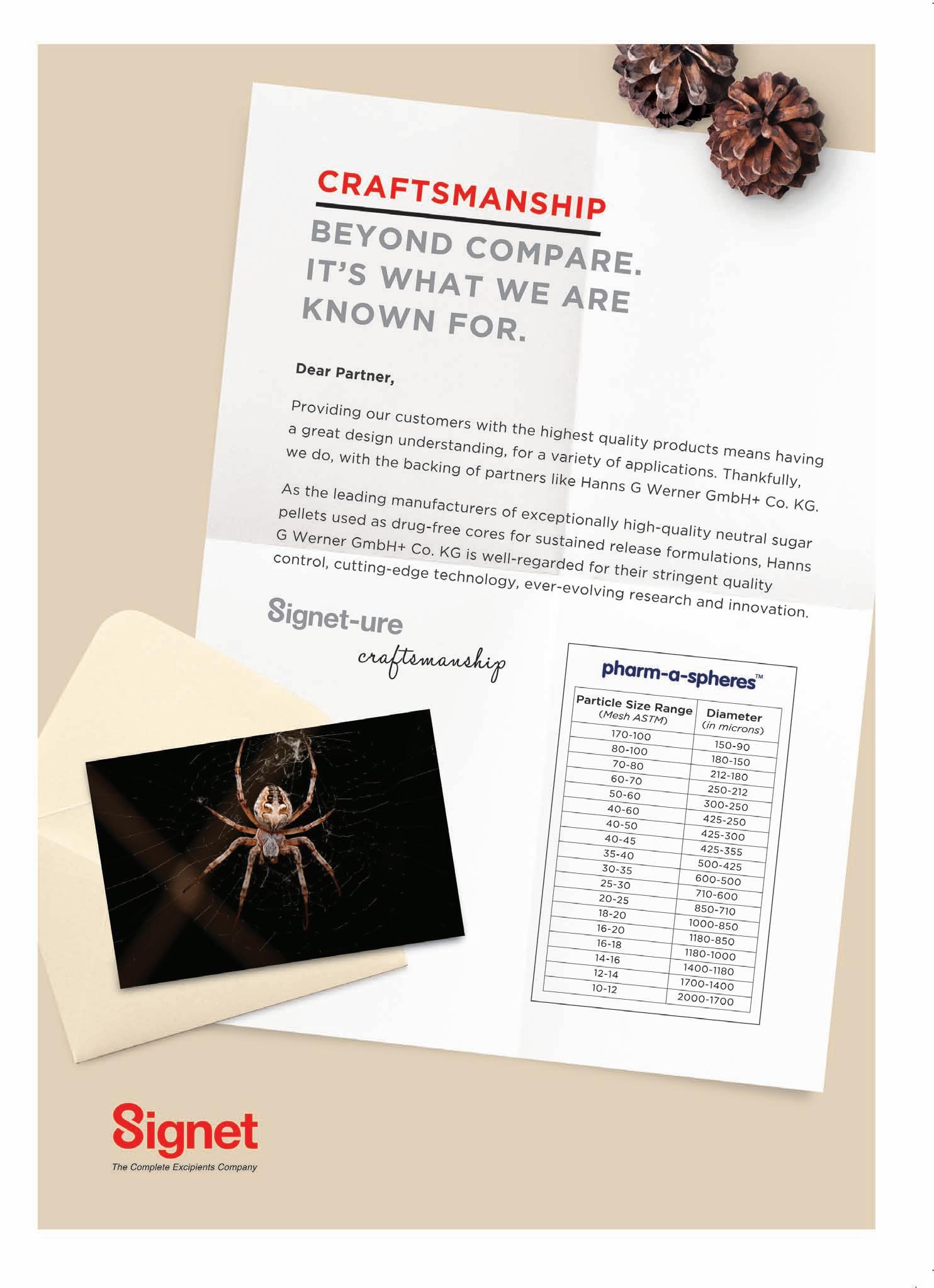 CRAFTSMANSHIP

BEYOND COMPARE. IT'S WHAT WE ARE KNOWN FOR.

Dear Partner,

Providing our customers with the highest quality products means having a great design understanding, for a variety of applications. Thankfully, we do, with the backing of partners like Hanns G Werner GmbH+ Co. KG.

As the leading manufacturers of exceptionally high-quality neutral sugar pellets used as drug-free cores for sustained release formulations, Hanns G Werner GmbH+ Co. KG is well-regarded for their stringent quality control, cutting-edge technology, ever-evolving research and innovation.

Signet-ure
craftsmanship

pharm-a-spheres™

| Particle Size Range (Mesh ASTM) | Diameter (in microns) |
|---|---|
| 170-100 | 150-90 |
| 80-100 | 180-150 |
| 70-80 | 212-180 |
| 60-70 | 250-212 |
| 50-60 | 300-250 |
| 40-60 | 425-250 |
| 40-50 | 425-300 |
| 40-45 | 425-355 |
| 35-40 | 500-425 |
| 30-35 | 600-500 |
| 25-30 | 710-600 |
| 20-25 | 850-710 |
| 18-20 | 1000-850 |
| 16-20 | 1180-850 |
| 16-18 | 1180-1000 |
| 14-16 | 1400-1180 |
| 12-14 | 1700-1400 |
| 10-12 | 2000-1700 |

Signet
The Complete Excipients Company